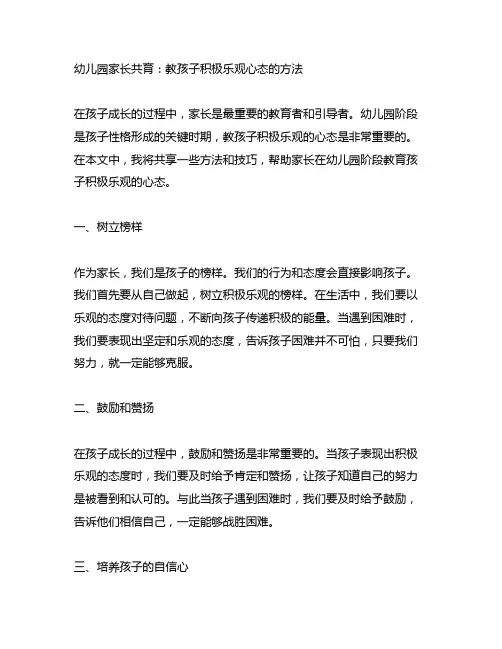 幼儿园家长共育：教孩子积极乐观心态的方法

在孩子成长的过程中，家长是最重要的教育者和引导者。幼儿园阶段是孩子性格形成的关键时期，教孩子积极乐观的心态是非常重要的。在本文中，我将共享一些方法和技巧，帮助家长在幼儿园阶段教育孩子积极乐观的心态。

一、树立榜样

作为家长，我们是孩子的榜样。我们的行为和态度会直接影响孩子。我们首先要从自己做起，树立积极乐观的榜样。在生活中，我们要以乐观的态度对待问题，不断向孩子传递积极的能量。当遇到困难时，我们要表现出坚定和乐观的态度，告诉孩子困难并不可怕，只要我们努力，就一定能够克服。

二、鼓励和赞扬

在孩子成长的过程中，鼓励和赞扬是非常重要的。当孩子表现出积极乐观的态度时，我们要及时给予肯定和赞扬，让孩子知道自己的努力是被看到和认可的。与此当孩子遇到困难时，我们要及时给予鼓励，告诉他们相信自己，一定能够战胜困难。

三、培养孩子的自信心